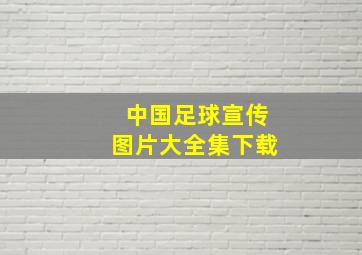 中国足球宣传
图片大全集下载